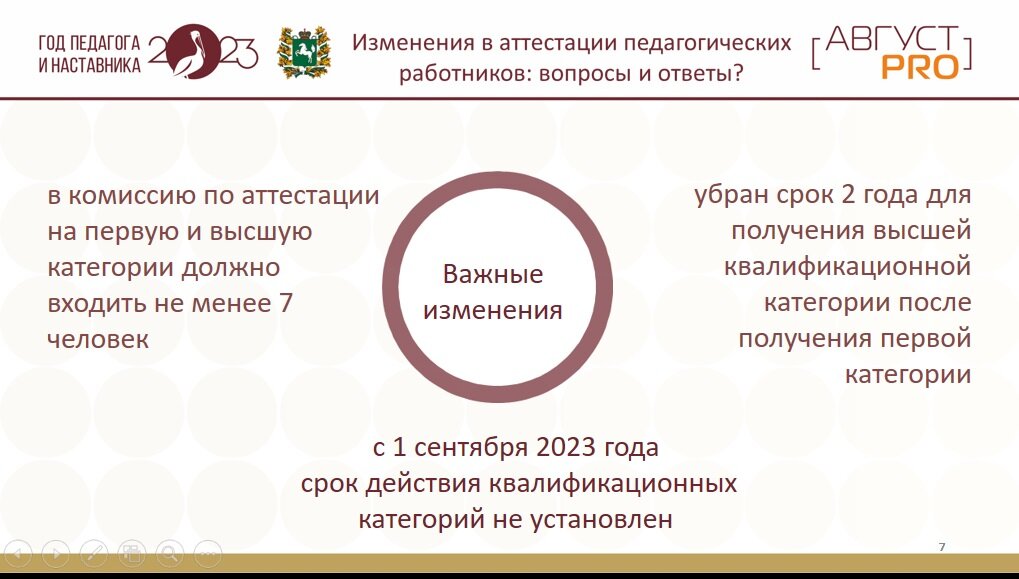 ГОД ПЕДАГОГА И НАСТАВНИКА 2023

Изменения в аттестации педагогических работников: вопросы и ответы?

[АВГУСТ PRO]

в комиссию по аттестации на первую и высшую категории должно входить не менее 7 человек

Важные изменения

убран срок 2 года для получения высшей квалификационной категории после получения первой категории

с 1 сентября 2023 года срок действия квалификационных категорий не установлен

7